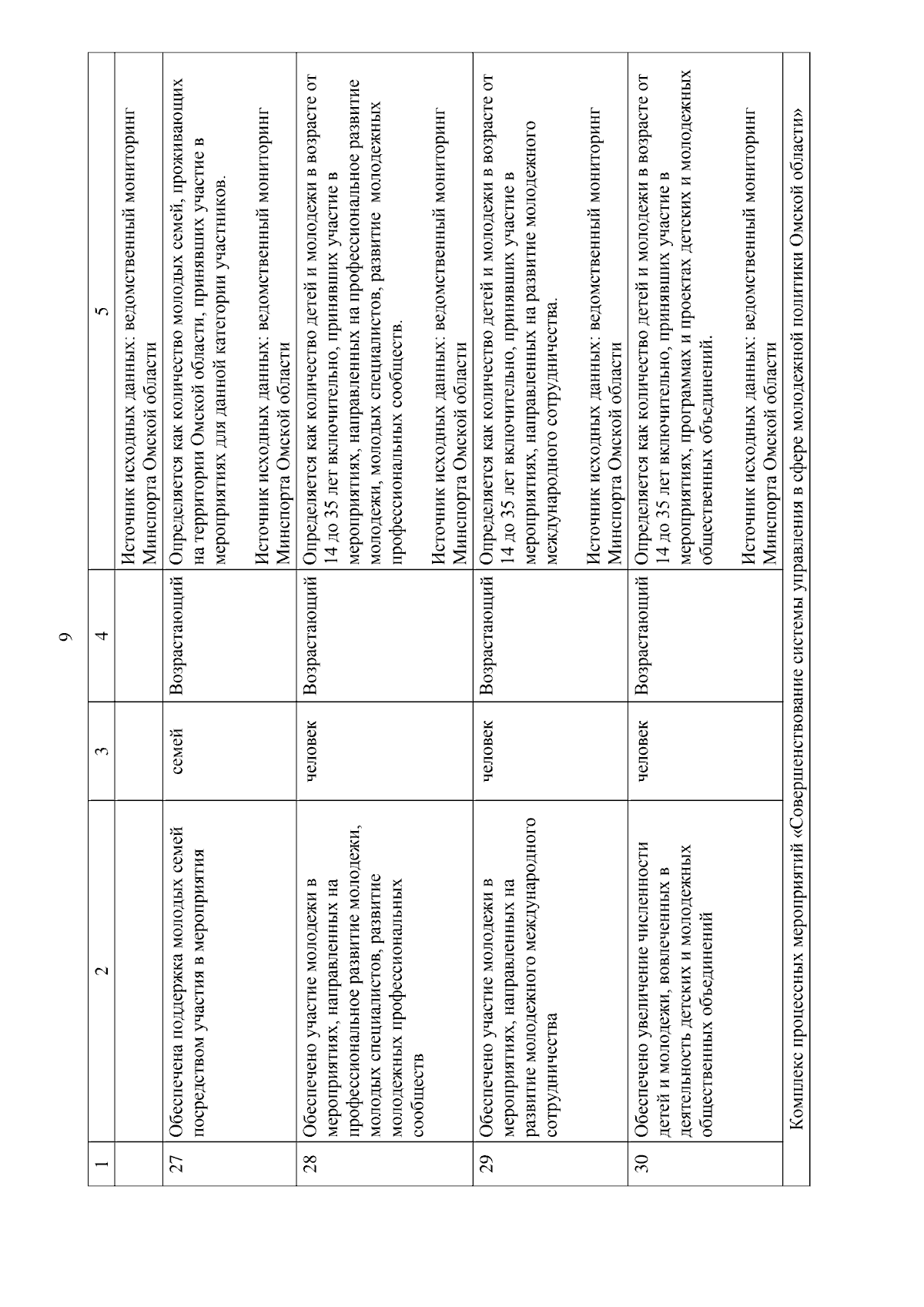 9

| 1 | 2 | 3 | 4 | 5 |
|---|---|---|---|---|
| | | | | Источник исходных данных: ведомственный мониторинг Минспорта Омской области |
| 27 | Обеспечена поддержка молодых семей посредством участия в мероприятия | семей | Возрастающий | Определяется как количество молодых семей, проживающих на территории Омской области, принявших участие в мероприятиях для данной категории участников. Источник исходных данных: ведомственный мониторинг Минспорта Омской области |
| 28 | Обеспечено участие молодежи в мероприятиях, направленных на профессиональное развитие молодежи, молодых специалистов, развитие молодежных профессиональных сообществ | человек | Возрастающий | Определяется как количество детей и молодежи в возрасте от 14 до 35 лет включительно, принявших участие в мероприятиях, направленных на профессиональное развитие молодежи, молодых специалистов, развитие молодежных профессиональных сообществ. Источник исходных данных: ведомственный мониторинг Минспорта Омской области |
| 29 | Обеспечено участие молодежи в мероприятиях, направленных на развитие молодежного международного сотрудничества | человек | Возрастающий | Определяется как количество детей и молодежи в возрасте от 14 до 35 лет включительно, принявших участие в мероприятиях, направленных на развитие молодежного международного сотрудничества. Источник исходных данных: ведомственный мониторинг Минспорта Омской области |
| 30 | Обеспечено увеличение численности детей и молодежи, вовлеченных в деятельность детских и молодежных общественных объединений | человек | Возрастающий | Определяется как количество детей и молодежи в возрасте от 14 до 35 лет включительно, принявших участие в мероприятиях, программах и проектах детских и молодежных общественных объединений. Источник исходных данных: ведомственный мониторинг Минспорта Омской области |
| Комплекс процессных мероприятий «Совершенствование системы управления в сфере молодежной политики Омской области» | | | | |